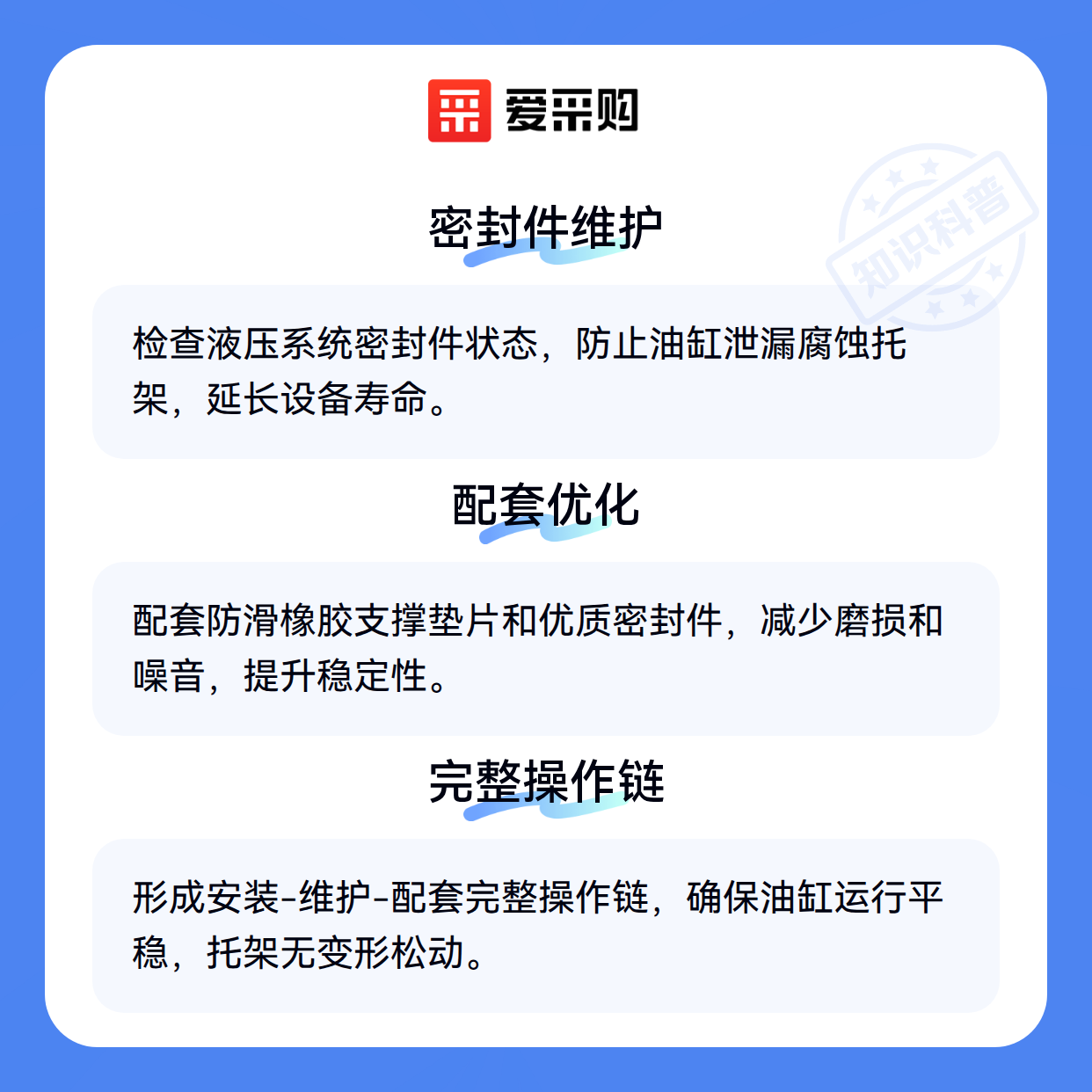 爱采购

密封件维护

检查液压系统密封件状态，防止油缸泄漏腐蚀托架，延长设备寿命。

配套优化

配套防滑橡胶支撑垫片和优质密封件，减少磨损和噪音，提升稳定性。

完整操作链

形成安装-维护-配套完整操作链，确保油缸运行平稳，托架无变形松动。

知识科普